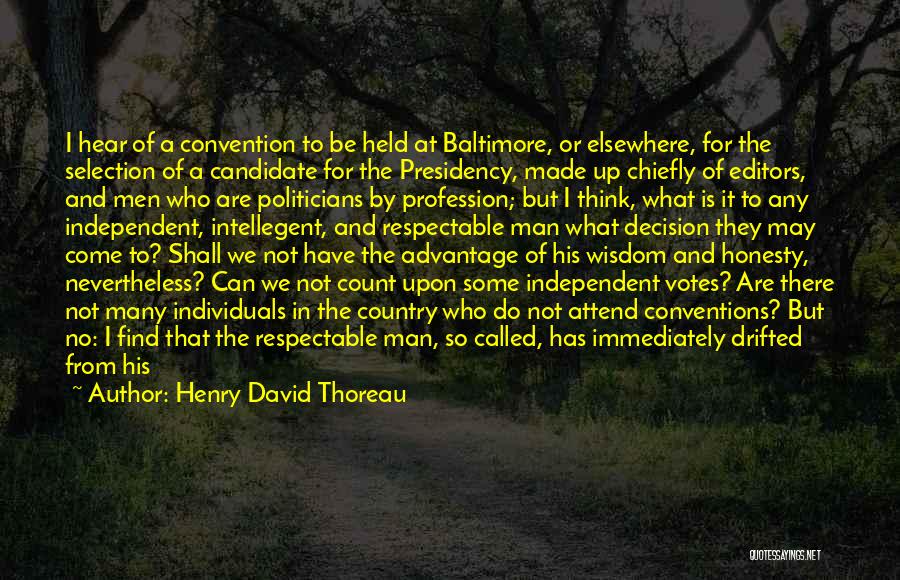 I hear of a convention to be held at Baltimore, or elsewhere, for the selection of a candidate for the Presidency, made up chiefly of editors, and men who are politicians by profession; but I think, what is it to any independent, intellegent, and respectable man what decision they may come to? Shall we not have the advantage of his wisdom and honesty, nevertheless? Can we not count upon some independent votes? Are there not many individuals in the country who do not attend conventions? But no: I find that the respectable man, so called, has immediately drifted from his

~ Author: Henry David Thoreau

QUOTESSAYINGS.NET